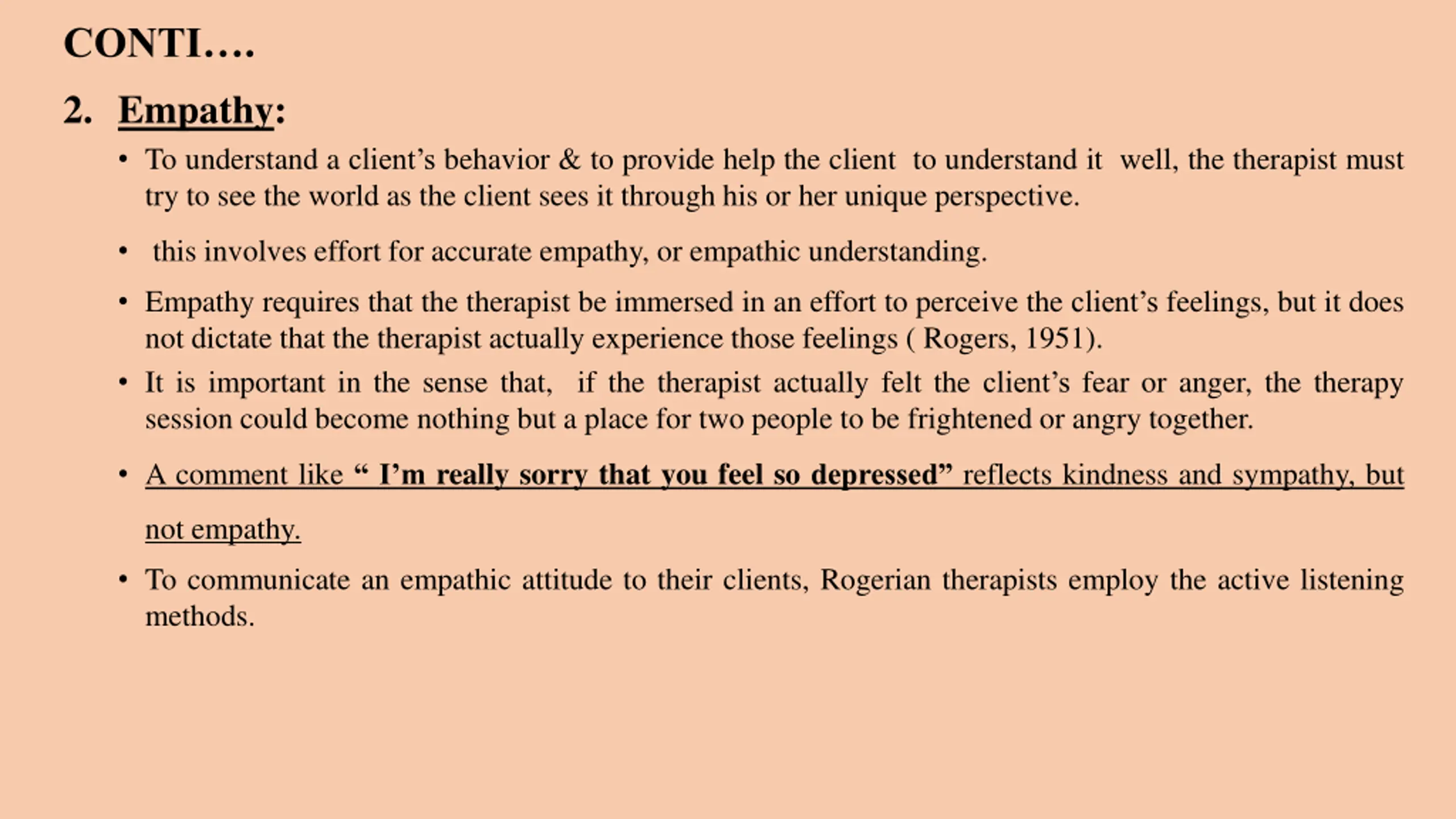 CONTI….

2. Empathy:

• To understand a client’s behavior & to provide help the client to understand it well, the therapist must try to see the world as the client sees it through his or her unique perspective.

• this involves effort for accurate empathy, or empathic understanding.

• Empathy requires that the therapist be immersed in an effort to perceive the client’s feelings, but it does not dictate that the therapist actually experience those feelings ( Rogers, 1951).

• It is important in the sense that, if the therapist actually felt the client’s fear or anger, the therapy session could become nothing but a place for two people to be frightened or angry together.

• A comment like “ I’m really sorry that you feel so depressed” reflects kindness and sympathy, but not empathy.

• To communicate an empathic attitude to their clients, Rogerian therapists employ the active listening methods.